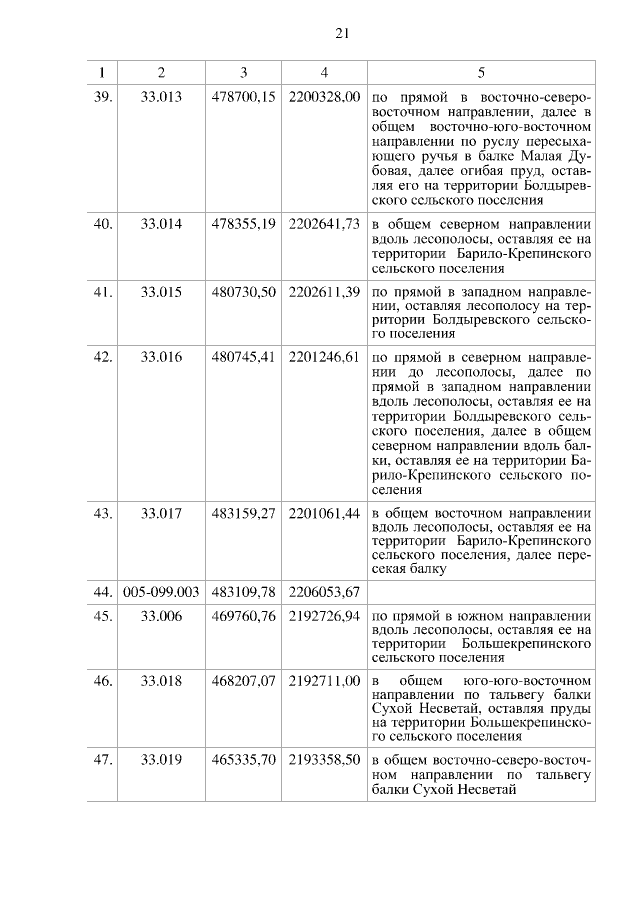 21

| 1 | 2 | 3 | 4 | 5 |
|---|---|---|---|---|
| 39. | 33.013 | 478700,15 | 2200328,00 | по прямой в восточно-северо-восточном направлении, далее в общем восточно-юго-восточном направлении по руслу пересыхающего ручья в балке Малая Дубовая, далее огибая пруд, оставляя его на территории Болдыревского сельского поселения |
| 40. | 33.014 | 478355,19 | 2202641,73 | в общем северном направлении вдоль лесополосы, оставляя ее на территории Барило-Крепинского сельского поселения |
| 41. | 33.015 | 480730,50 | 2202611,39 | по прямой в западном направлении, оставляя лесополосу на территории Болдыревского сельского поселения |
| 42. | 33.016 | 480745,41 | 2201246,61 | по прямой в северном направлении до лесополосы, далее по прямой в западном направлении вдоль лесополосы, оставляя ее на территории Болдыревского сельского поселения, далее в общем северном направлении вдоль балки, оставляя ее на территории Барило-Крепинского сельского поселения |
| 43. | 33.017 | 483159,27 | 2201061,44 | в общем восточном направлении вдоль лесополосы, оставляя ее на территории Барило-Крепинского сельского поселения, далее пересекая балку |
| 44. | 005-099.003 | 483109,78 | 2206053,67 | |
| 45. | 33.006 | 469760,76 | 2192726,94 | по прямой в южном направлении вдоль лесополосы, оставляя ее на территории Большекрепинского сельского поселения |
| 46. | 33.018 | 468207,07 | 2192711,00 | в общем юго-юго-восточном направлении по тальвегу балки Сухой Несветай, оставляя пруды на территории Большекрепинского сельского поселения |
| 47. | 33.019 | 465335,70 | 2193358,50 | в общем восточно-северо-восточном направлении по тальвегу балки Сухой Несветай |